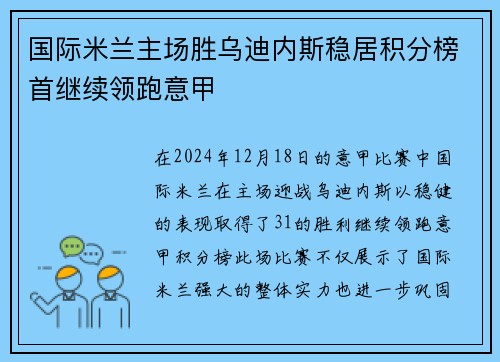 国际米兰主场胜乌迪内斯稳居积分榜首继续领跑意甲

在2024年12月18日的意甲比赛中国际米兰在主场迎战乌迪内斯以稳健的表现取得了31的胜利继续领跑意甲积分榜此场比赛不仅展示了国际米兰强大的整体实力也进一步巩固